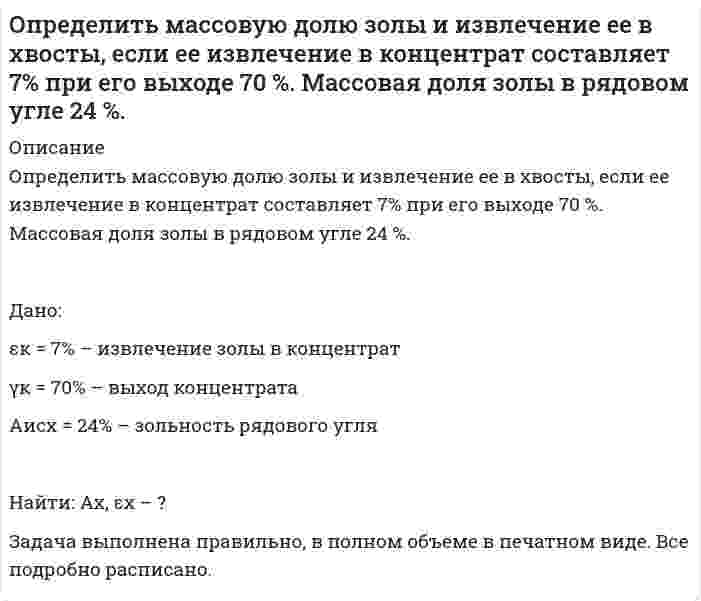 Определить массовую долю золы и извлечение ее в хвосты, если ее извлечение в концентрат составляет 7% при его выходе 70 %. Массовая доля золы в рядовом угле 24 %.

Описание

Определить массовую долю золы и извлечение ее в хвосты, если ее извлечение в концентрат составляет 7% при его выходе 70 %. Массовая доля золы в рядовом угле 24 %.

Дано:

εк = 7% – извлечение золы в концентрат

γк = 70% – выход концентрата

Аисх = 24% – зольность рядового угля

Найти: Ах, εх – ?

Задача выполнена правильно, в полном объеме в печатном виде. Все подробно расписано.